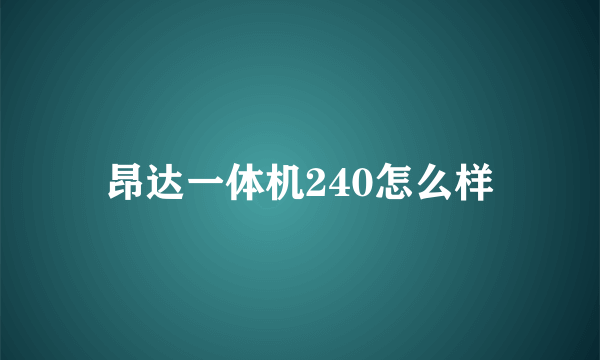 昂达一体机240怎么样